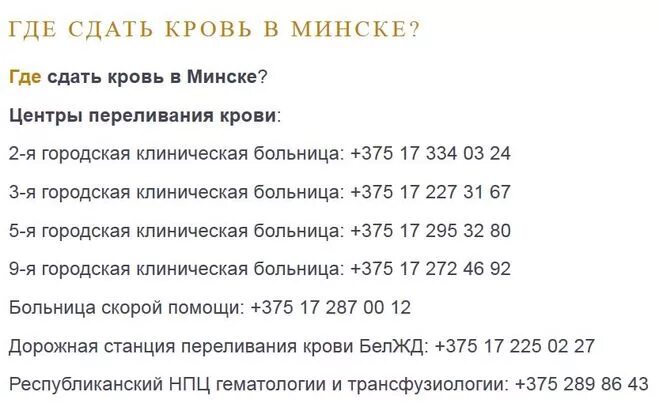 ГДЕ СДАТЬ КРОВЬ В МИНСКЕ?

Где сдать кровь в Минске?

Центры переливания крови:

2-я городская клиническая больница: +375 17 334 03 24

3-я городская клиническая больница: +375 17 227 31 67

5-я городская клиническая больница: +375 17 295 32 80

9-я городская клиническая больница: +375 17 272 46 92

Больница скорой помощи: +375 17 287 00 12

Дорожная станция переливания крови БелЖД: +375 17 225 02 27

Республиканский НПЦ гематологии и трансфузиологии: +375 289 86 43